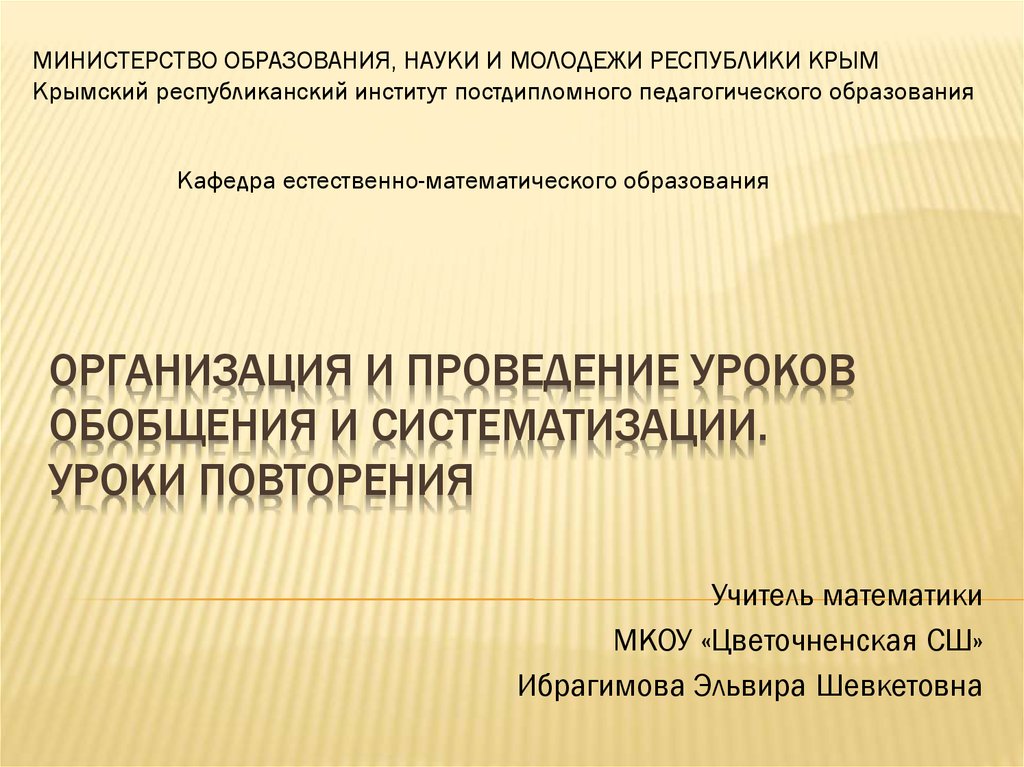 МИНИСТЕРСТВО ОБРАЗОВАНИЯ, НАУКИ И МОЛОДЕЖИ РЕСПУБЛИКИ КРЫМ
Крымский республиканский институт постдипломного педагогического образования

Кафедра естественно-математического образования

ОРГАНИЗАЦИЯ И ПРОВЕДЕНИЕ УРОКОВ ОБОБЩЕНИЯ И СИСТЕМАТИЗАЦИИ. УРОКИ ПОВТОРЕНИЯ

Учитель математики
МКОУ «Цветочненская СШ»
Ибрагимова Эльвира Шевкетовна